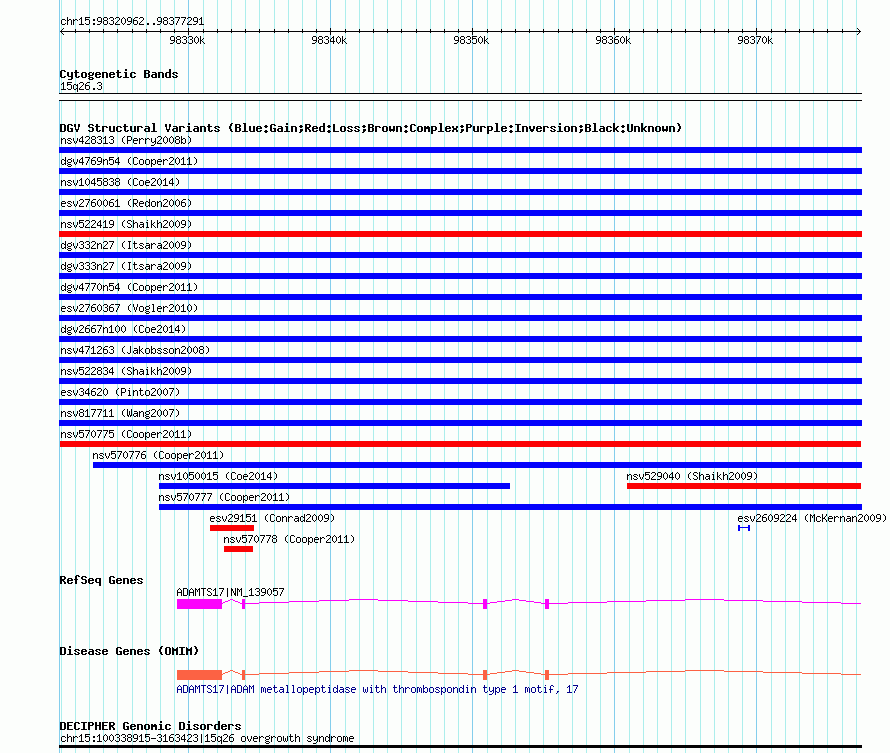 chr15:98320962..98377291

98330k 98340k 98350k 98360k 98370k

Cytogenetic Bands
15q26.3

DGV Structural Variants (Blue:Gain;Red:Loss;Brown:Complex;Purple:Inversion;Black:Unknown)
nsv428313 (Perry2008b)
dgv4769n54 (Cooper2011)
nsv1045838 (Coe2014)
esv2760061 (Redon2006)
nsv522419 (Shaikh2009)
dgv332n27 (Itsara2009)
dgv333n27 (Itsara2009)
dgv4770n54 (Cooper2011)
esv2760367 (Vogler2010)
dgv2667n100 (Coe2014)
nsv471263 (Jakobsson2008)
nsv522834 (Shaikh2009)
esv34620 (Pinto2007)
nsv817711 (Wang2007)
nsv570775 (Cooper2011)
nsv570776 (Cooper2011)
nsv1050015 (Coe2014)
nsv529040 (Shaikh2009)
nsv570777 (Cooper2011)
esv29151 (Conrad2009)
esv2609224 (McKernan2009)
nsv570778 (Cooper2011)

RefSeq Genes
ADAMTS17|NM_139057

Disease Genes (OMIM)
ADAMTS17|ADAM metallopeptidase with thrombospondin type 1 motif, 17

DECIPHER Genomic Disorders
chr15:100338915-3163423|15q26 overgrowth syndrome